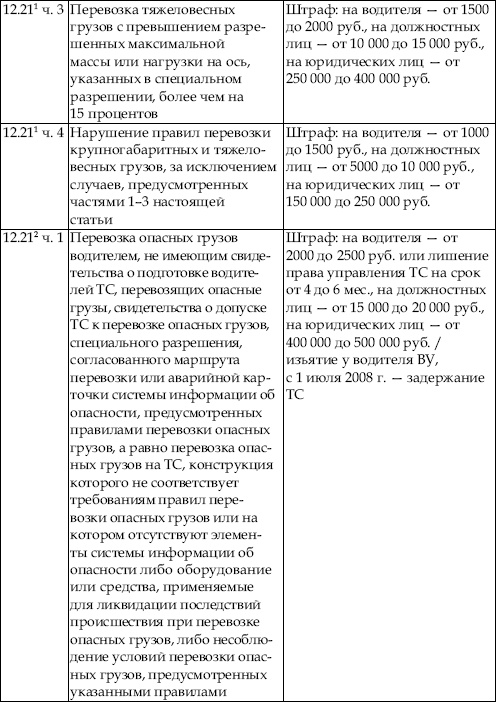 | | | |
|---|---|---|
| $12.21^1$ ч. 3 | Перевозка тяжеловесных грузов с превышением разрешенных максимальной массы или нагрузки на ось, указанных в специальном разрешении, более чем на 15 процентов | Штраф: на водителя — от 1500 до 2000 руб., на должностных лиц — от 10 000 до 15 000 руб., на юридических лиц — от 250 000 до 400 000 руб. |
| $12.21^1$ ч. 4 | Нарушение правил перевозки крупногабаритных и тяжеловесных грузов, за исключением случаев, предусмотренных частями 1–3 настоящей статьи | Штраф: на водителя — от 1000 до 1500 руб., на должностных лиц — от 5000 до 10 000 руб., на юридических лиц — от 150 000 до 250 000 руб. |
| $12.21^2$ ч. 1 | Перевозка опасных грузов водителем, не имеющим свидетельства о подготовке водителей ТС, перевозящих опасные грузы, свидетельства о допуске ТС к перевозке опасных грузов, специального разрешения, согласованного маршрута перевозки или аварийной карточки системы информации об опасности, предусмотренных правилами перевозки опасных грузов, а равно перевозка опасных грузов на ТС, конструкция которого не соответствует требованиям правил перевозки опасных грузов или на котором отсутствуют элементы системы информации об опасности либо оборудование или средства, применяемые для ликвидации последствий происшествия при перевозке опасных грузов, либо несоблюдение условий перевозки опасных грузов, предусмотренных указанными правилами | Штраф: на водителя — от 2000 до 2500 руб. или лишение права управления ТС на срок от 4 до 6 мес., на должностных лиц — от 15 000 до 20 000 руб., на юридических лиц — от 400 000 до 500 000 руб. / изъятие у водителя ВУ, с 1 июля 2008 г. — задержание ТС |